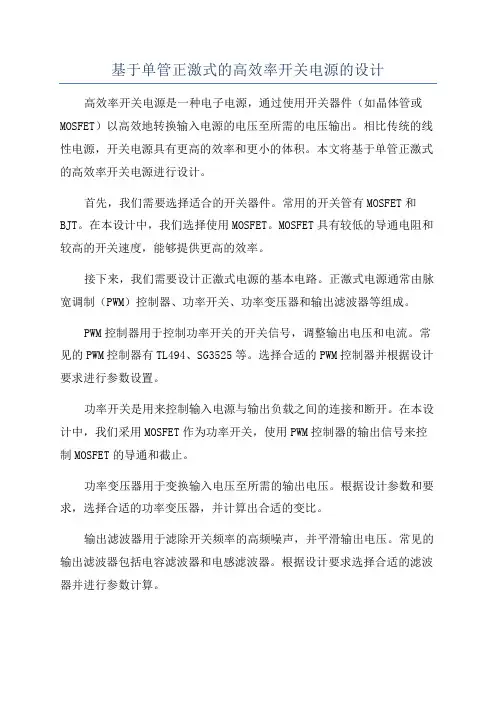 基于单管正激式的高效率开关电源的设计

高效率开关电源是一种电子电源，通过使用开关器件（如晶体管或MOSFET）以高效地转换输入电源的电压至所需的电压输出。相比传统的线性电源，开关电源具有更高的效率和更小的体积。本文将基于单管正激式的高效率开关电源进行设计。

首先，我们需要选择适合的开关器件。常用的开关管有MOSFET和BJT。在本设计中，我们选择使用MOSFET。MOSFET具有较低的导通电阻和较高的开关速度，能够提供更高的效率。

接下来，我们需要设计正激式电源的基本电路。正激式电源通常由脉宽调制（PWM）控制器、功率开关、功率变压器和输出滤波器等组成。

PWM控制器用于控制功率开关的开关信号，调整输出电压和电流。常见的PWM控制器有TL494、SG3525等。选择合适的PWM控制器并根据设计要求进行参数设置。

功率开关是用来控制输入电源与输出负载之间的连接和断开。在本设计中，我们采用MOSFET作为功率开关，使用PWM控制器的输出信号来控制MOSFET的导通和截止。

功率变压器用于变换输入电压至所需的输出电压。根据设计参数和要求，选择合适的功率变压器，并计算出合适的变比。

输出滤波器用于滤除开关频率的高频噪声，并平滑输出电压。常见的输出滤波器包括电容滤波器和电感滤波器。根据设计要求选择合适的滤波器并进行参数计算。